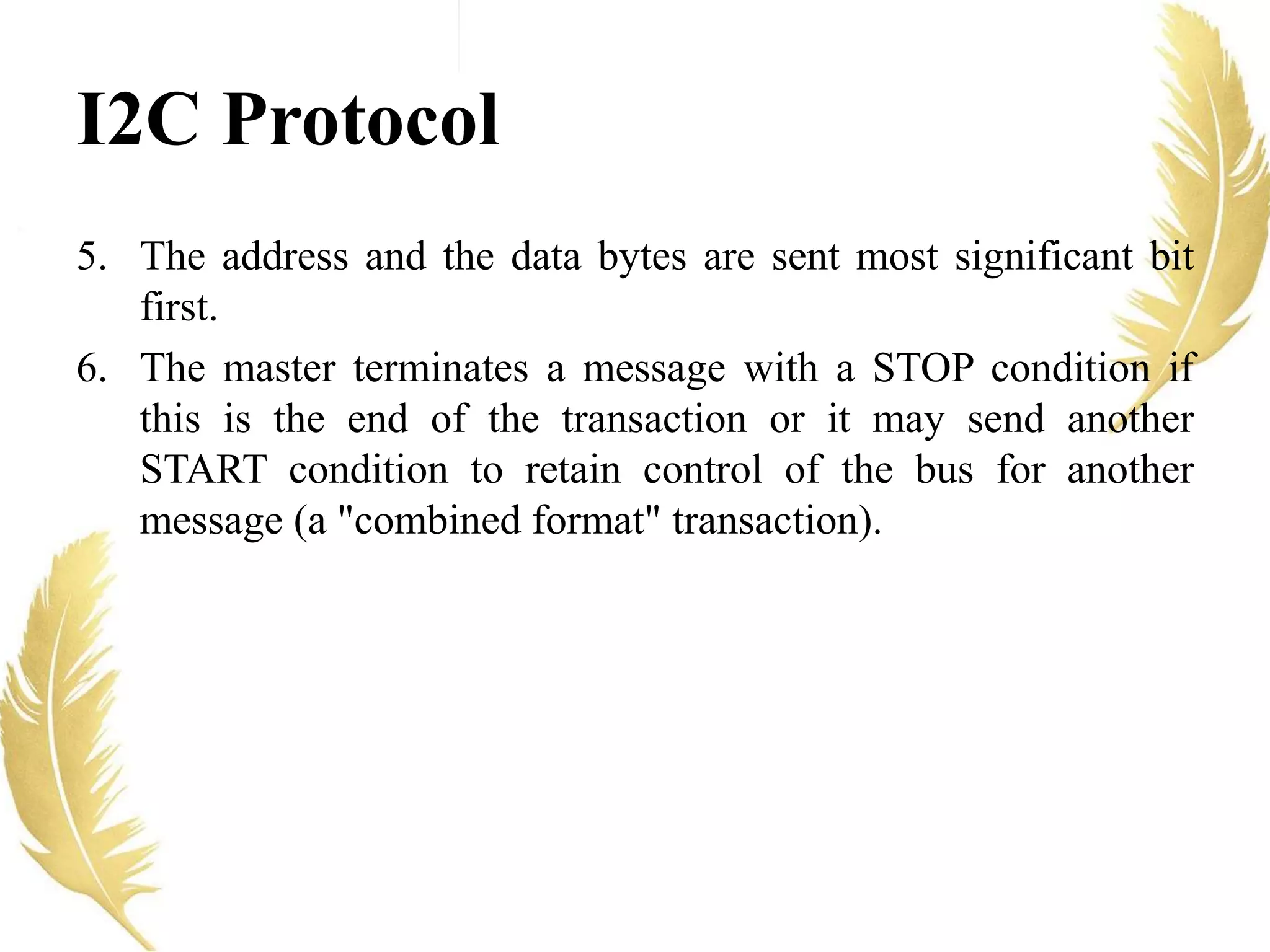 I2C Protocol

5. The address and the data bytes are sent most significant bit first.

6. The master terminates a message with a STOP condition if this is the end of the transaction or it may send another START condition to retain control of the bus for another message (a "combined format" transaction).